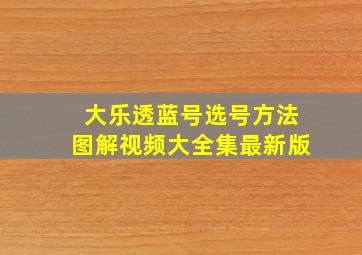 大乐透蓝号选号方法
图解视频大全集最新版